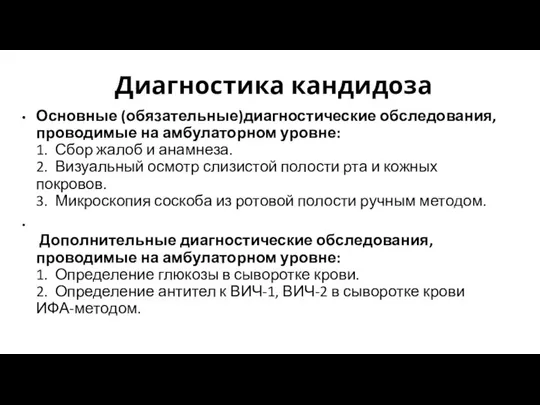 Диагностика кандидоза

• Основные (обязательные)диагностические обследования, проводимые на амбулаторном уровне:
1. Сбор жалоб и анамнеза.
2. Визуальный осмотр слизистой полости рта и кожных покровов.
3. Микроскопия соскоба из ротовой полости ручным методом.

• Дополнительные диагностические обследования, проводимые на амбулаторном уровне:
1. Определение глюкозы в сыворотке крови.
2. Определение антител к ВИЧ-1, ВИЧ-2 в сыворотке крови ИФА-методом.